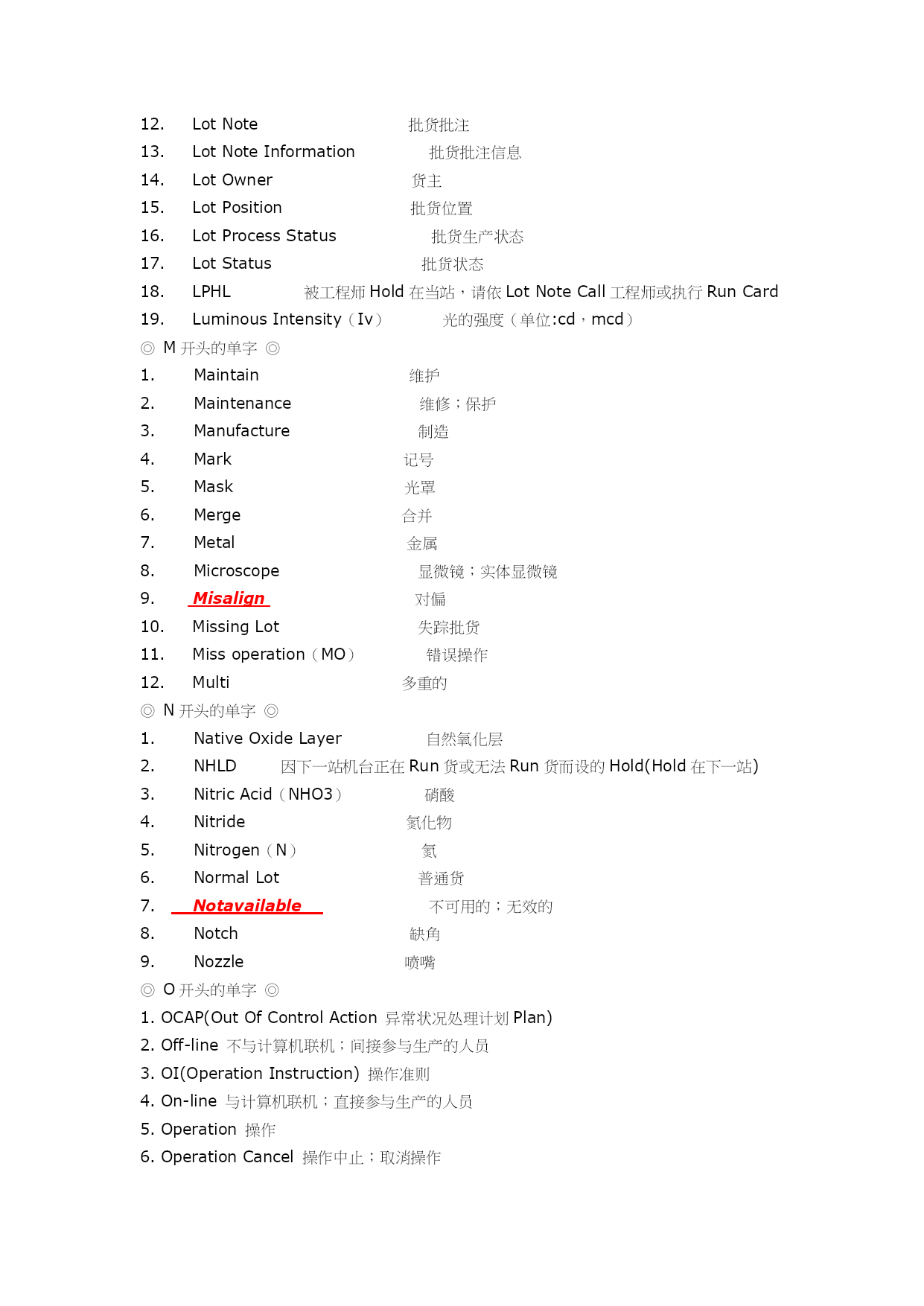 12. Lot Note 批货批注
13. Lot Note Information 批货批注信息
14. Lot Owner 货主
15. Lot Position 批货位置
16. Lot Process Status 批货生产状态
17. Lot Status 批货状态
18. LPHL 被工程师 Hold 在当站，请依 Lot Note Call 工程师或执行 Run Card
19. Luminous Intensity（Iv） 光的强度（单位:cd，mcd）

◎ M 开头的单字 ◎
1. Maintain 维护
2. Maintenance 维修；保护
3. Manufacture 制造
4. Mark 记号
5. Mask 光罩
6. Merge 合并
7. Metal 金属
8. Microscope 显微镜；实体显微镜
9. Misalign 对偏
10. Missing Lot 失踪批货
11. Miss operation（MO） 错误操作
12. Multi 多重的

◎ N 开头的单字 ◎
1. Native Oxide Layer 自然氧化层
2. NHLD 因下一站机台正在 Run 货或无法 Run 货而设的 Hold(Hold 在下一站)
3. Nitric Acid（NHO3） 硝酸
4. Nitride 氮化物
5. Nitrogen（N） 氮
6. Normal Lot 普通货
7. Notavailable 不可用的；无效的
8. Notch 缺角
9. Nozzle 喷嘴

◎ O 开头的单字 ◎
1. OCAP(Out Of Control Action 异常状况处理计划 Plan)
2. Off-line 不与计算机联机；间接参与生产的人员
3. OI(Operation Instruction) 操作准则
4. On-line 与计算机联机；直接参与生产的人员
5. Operation 操作
6. Operation Cancel 操作中止；取消操作